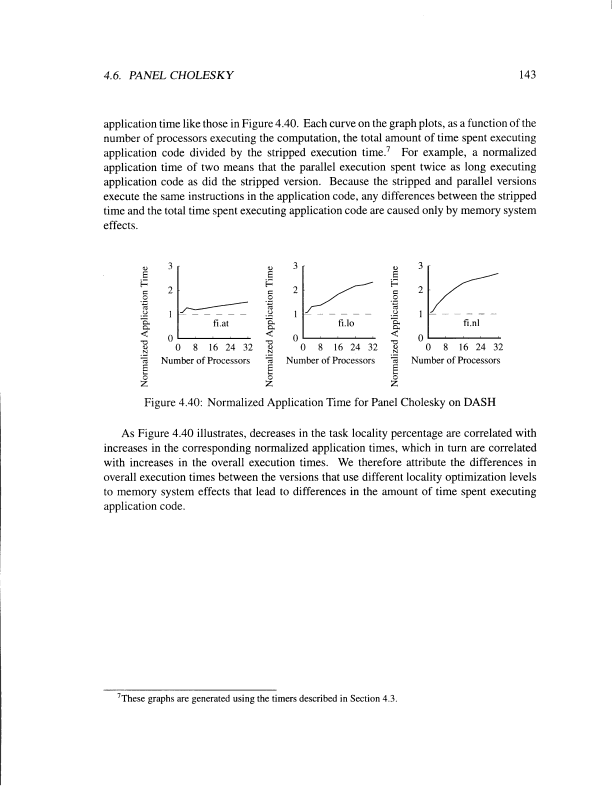 4.6. PANEL CHOLESKY 143

application time like those in Figure 4.40. Each curve on the graph plots, as a function of the number of processors executing the computation, the total amount of time spent executing application code divided by the stripped execution time.$^7$ For example, a normalized application time of two means that the parallel execution spent twice as long executing application code as did the stripped version. Because the stripped and parallel versions execute the same instructions in the application code, any differences between the stripped time and the total time spent executing application code are caused only by memory system effects.

Normalized Application Time
3
2
1
0
fi.at
0 8 16 24 32
Number of Processors

Normalized Application Time
3
2
1
0
fi.lo
0 8 16 24 32
Number of Processors

Normalized Application Time
3
2
1
0
fi.nl
0 8 16 24 32
Number of Processors

Figure 4.40: Normalized Application Time for Panel Cholesky on DASH

As Figure 4.40 illustrates, decreases in the task locality percentage are correlated with increases in the corresponding normalized application times, which in turn are correlated with increases in the overall execution times. We therefore attribute the differences in overall execution times between the versions that use different locality optimization levels to memory system effects that lead to differences in the amount of time spent executing application code.

$^7$These graphs are generated using the timers described in Section 4.3.